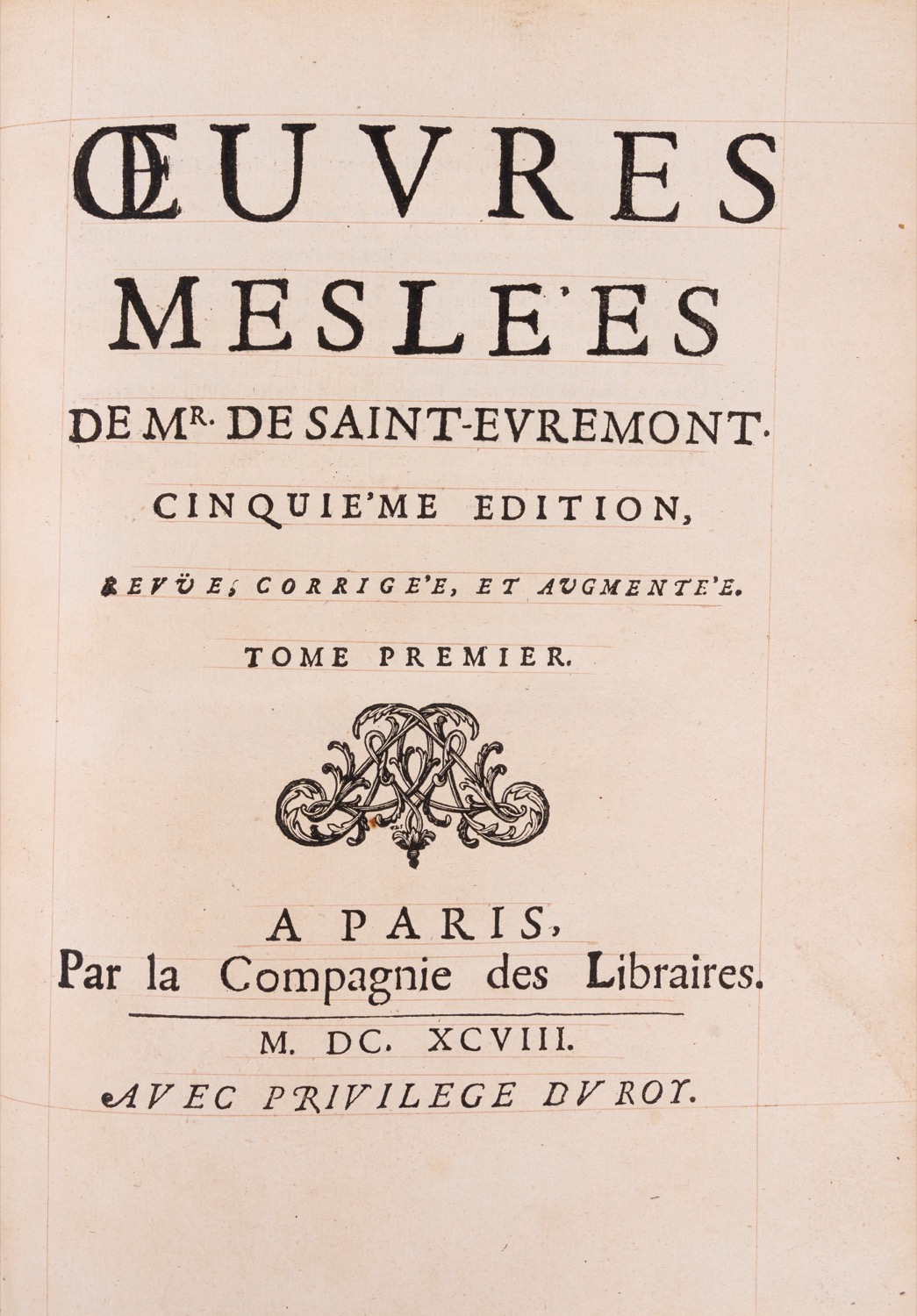 ŒUVRES
MESLE'ES
DE Mr. DE SAINT-EVREMONT.
CINQUIE'ME EDITION,
REVÜE, CORRIGE'E, ET AUGMENTE'E.
TOME PREMIER.

A PARIS,
Par la Compagnie des Libraires.
M. DC. XCVIII.
AVEC PRIVILEGE DU ROY.